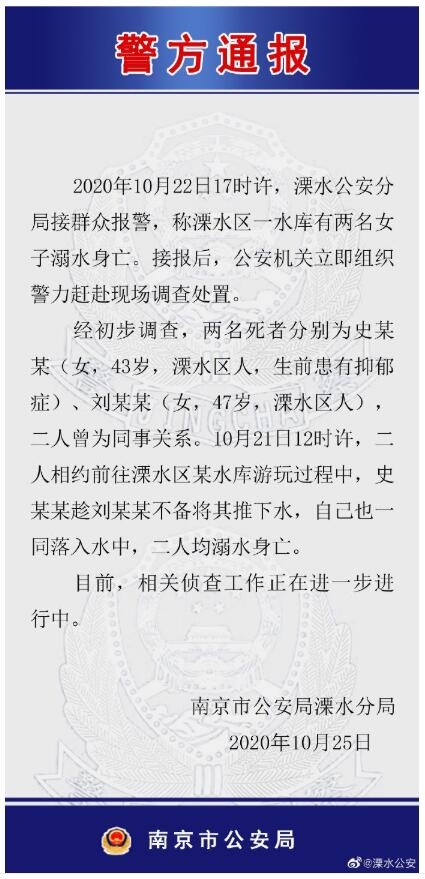 警方通报

2020年10月22日17时许，溧水公安分局接群众报警，称溧水区一水库有两名女子溺水身亡。接报后，公安机关立即组织警力赶赴现场调查处置。

经初步调查，两名死者分别为史某某（女，43岁，溧水区人，生前患有抑郁症）、刘某某（女，47岁，溧水区人），二人曾为同事关系。10月21日12时许，二人相约前往溧水区某水库游玩过程中，史某某趁刘某某不备将其推下水，自己也一同落入水中，二人均溺水身亡。

目前，相关侦查工作正在进一步进行中。

南京市公安局溧水分局
2020年10月25日

南京市公安局

@溧水公安